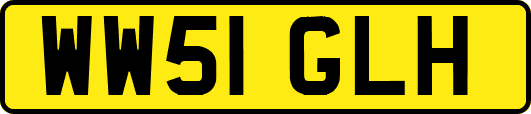 WW51 GLH